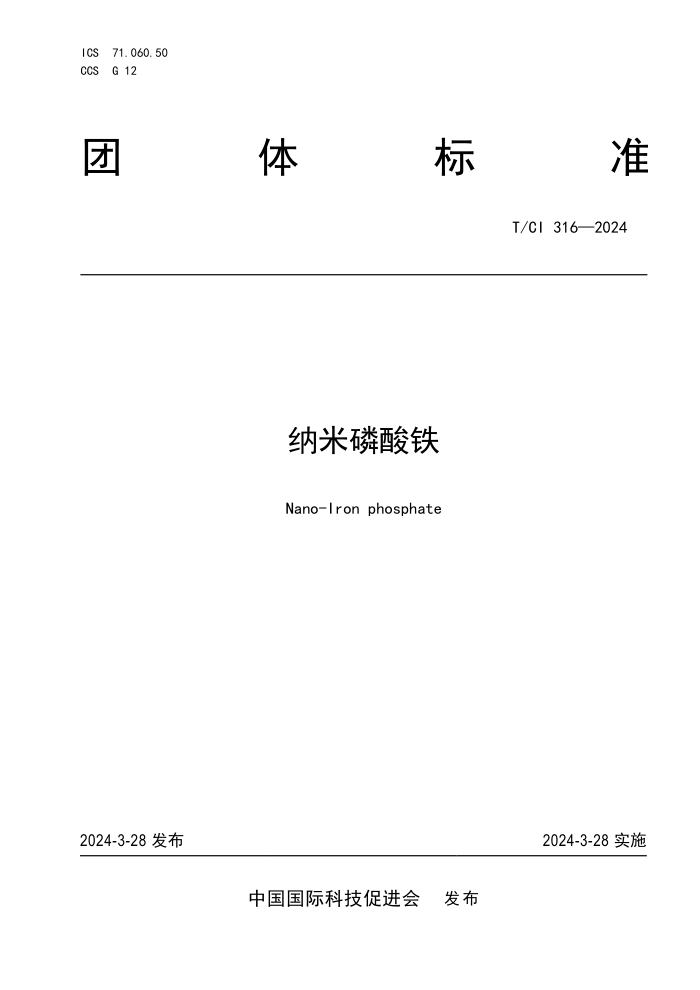 ICS 71.060.50
CCS G 12

团 体 标 准

T/CI 316—2024

纳米磷酸铁

Nano-Iron phosphate

2024-3-28 发布

2024-3-28 实施

中国国际科技促进会 发布